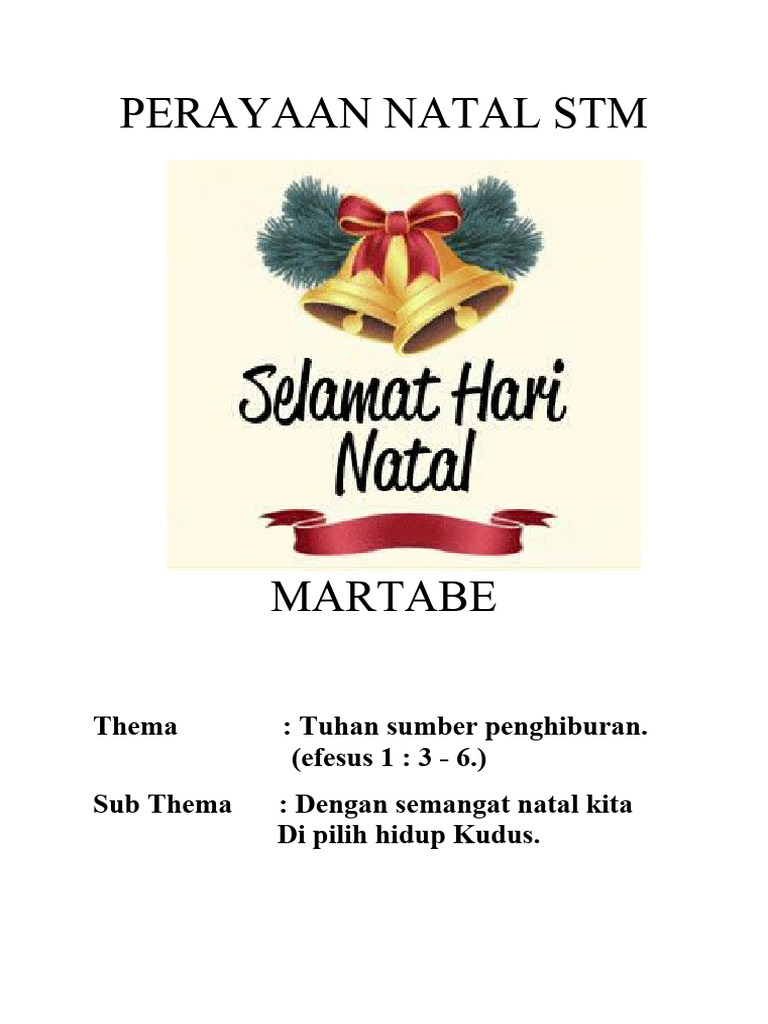 PERAYAAN NATAL STM

Selamat Hari Natal

MARTABE

Thema : Tuhan sumber penghiburan. (efesus 1 : 3 - 6.)

Sub Thema : Dengan semangat natal kita Di pilih hidup Kudus.